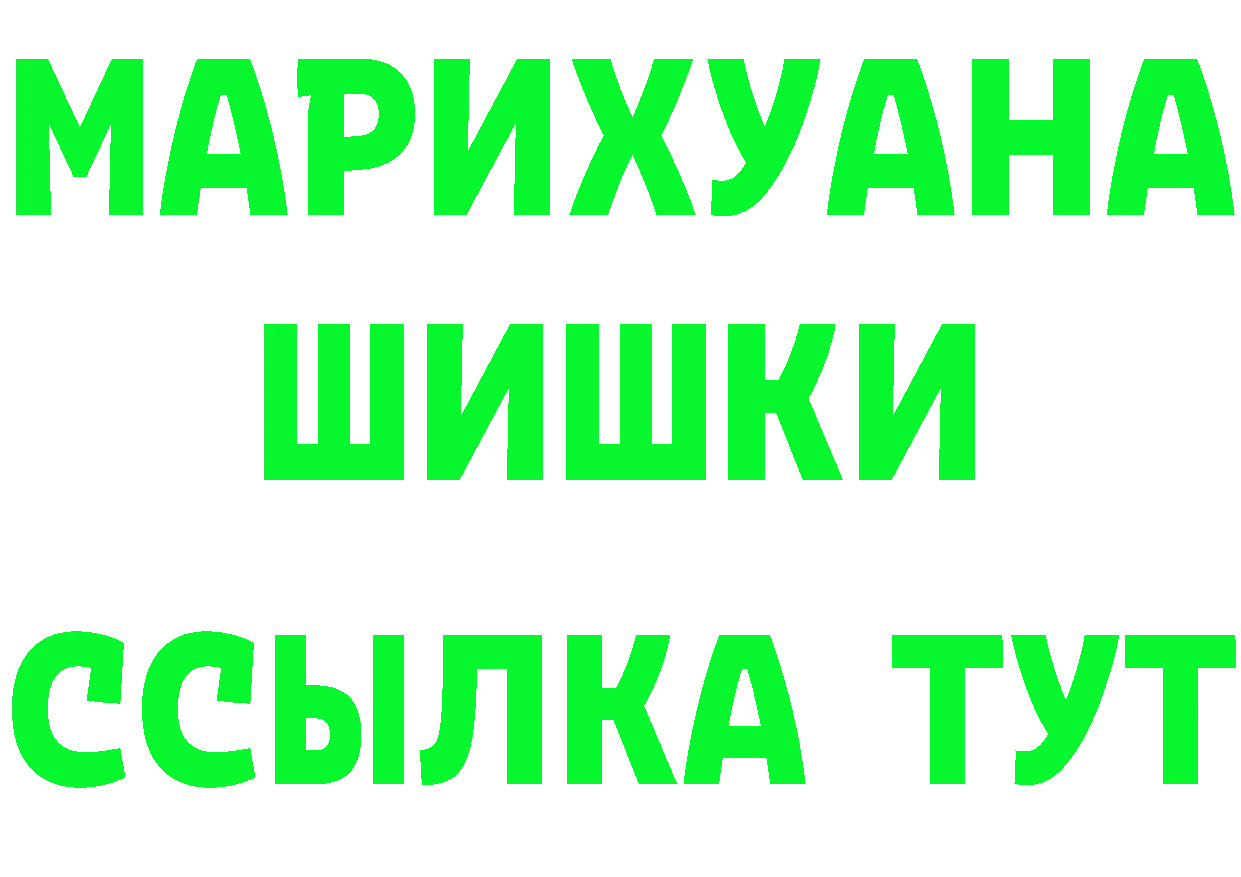 МАРИХУАНА
ШИШКИ
ССЫЛКА ТУТ